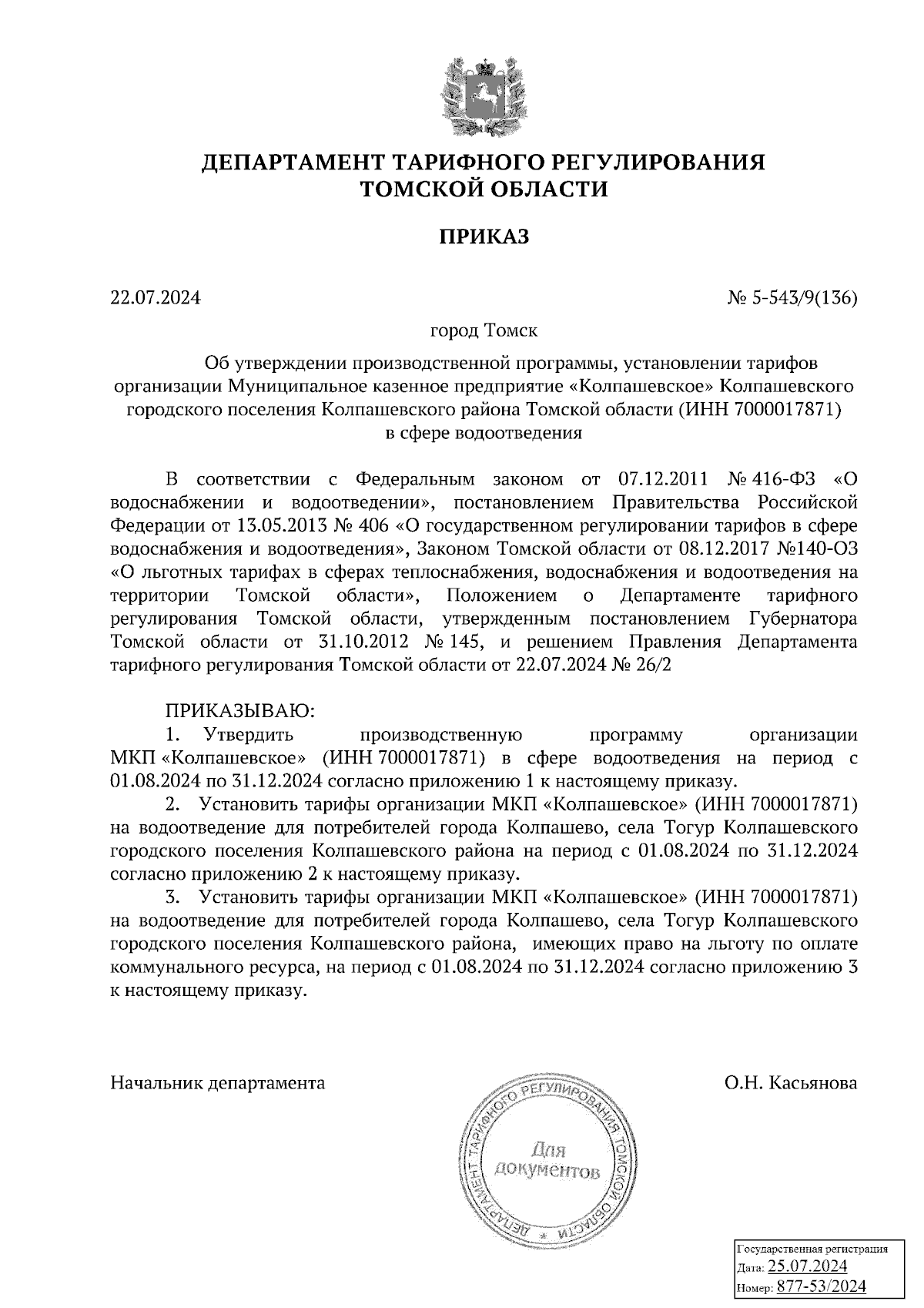 ДЕПАРТАМЕНТ ТАРИФНОГО РЕГУЛИРОВАНИЯ ТОМСКОЙ ОБЛАСТИ

ПРИКАЗ

22.07.2024

№ 5-543/9(136)

город Томск

Об утверждении производственной программы, установлении тарифов организации Муниципальное казенное предприятие «Колпашевское» Колпашевского городского поселения Колпашевского района Томской области (ИНН 7000017871) в сфере водоотведения

В соответствии с Федеральным законом от 07.12.2011 № 416-ФЗ «О водоснабжении и водоотведении», постановлением Правительства Российской Федерации от 13.05.2013 № 406 «О государственном регулировании тарифов в сфере водоснабжения и водоотведения», Законом Томской области от 08.12.2017 №140-ОЗ «О льготных тарифах в сферах теплоснабжения, водоснабжения и водоотведения на территории Томской области», Положением о Департаменте тарифного регулирования Томской области, утвержденным постановлением Губернатора Томской области от 31.10.2012 № 145, и решением Правления Департамента тарифного регулирования Томской области от 22.07.2024 № 26/2

ПРИКАЗЫВАЮ:
1. Утвердить производственную программу организации МКП «Колпашевское» (ИНН 7000017871) в сфере водоотведения на период с 01.08.2024 по 31.12.2024 согласно приложению 1 к настоящему приказу.
2. Установить тарифы организации МКП «Колпашевское» (ИНН 7000017871) на водоотведение для потребителей города Колпашево, села Тогур Колпашевского городского поселения Колпашевского района на период с 01.08.2024 по 31.12.2024 согласно приложению 2 к настоящему приказу.
3. Установить тарифы организации МКП «Колпашевское» (ИНН 7000017871) на водоотведение для потребителей города Колпашево, села Тогур Колпашевского городского поселения Колпашевского района, имеющих право на льготу по оплате коммунального ресурса, на период с 01.08.2024 по 31.12.2024 согласно приложению 3 к настоящему приказу.

Начальник департамента

О.Н. Касьянова

ДЕПАРТАМЕНТ ТАРИФНОГО РЕГУЛИРОВАНИЯ ТОМСКОЙ ОБЛАСТИ
Для документов

Государственная регистрация
Дата: 25.07.2024
Номер: 877-53/2024